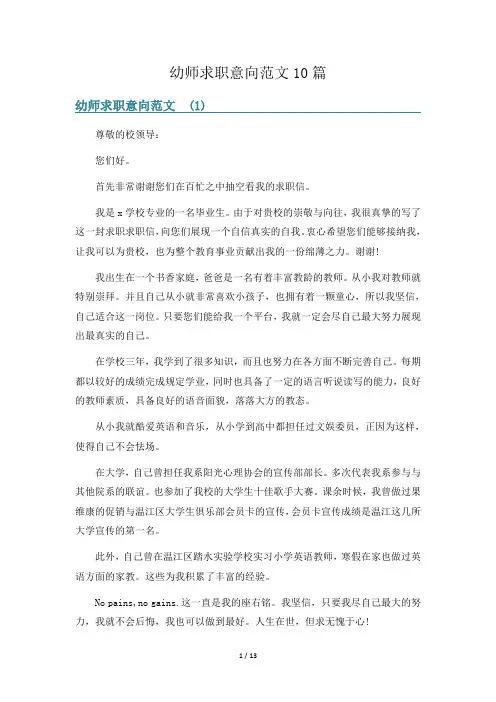 幼师求职意向范文10篇

幼师求职意向范文 （1）

尊敬的校领导：

您们好。

首先非常谢谢您们在百忙之中抽空看我的求职信。

我是x学校专业的一名毕业生。由于对贵校的崇敬与向往，我很真挚的写了这一封求职求职信，向您们展现一个自信真实的自我。衷心希望您们能够接纳我，让我可以为贵校，也为整个教育事业贡献出我的一份绵薄之力。谢谢！

我出生在一个书香家庭，爸爸是一名有着丰富教龄的教师。从小我对教师就特别崇拜。并且自己从小就非常喜欢小孩子，也拥有着一颗童心，所以我坚信，自己适合这一岗位。只要您们能给我一个平台，我就一定会尽自己最大努力展现出最真实的自己。

在学校三年，我学到了很多知识，而且也努力在各方面不断完善自己。每期都以较好的成绩完成规定学业，同时也具备了一定的语言听说读写的能力，良好的教师素质，具备良好的语音面貌，落落大方的教态。

从小我就酷爱英语和音乐，从小学到高中都担任过文娱委员，正因为这样，使得自己不会怯场。

在大学，自己曾担任我系阳光心理协会的宣传部部长。多次代表我系参与与其他院系的联谊。也参加了我校的大学生十佳歌手大赛。课余时候，我曾做过果维康的促销与温江区大学生俱乐部会员卡的宣传，会员卡宣传成绩是温江这几所大学宣传的第一名。

此外，自己曾在温江区踏水实验学校实习小学英语教师，寒假在家也做过英语方面的家教。这些为我积累了丰富的经验。

No pains,no gains.这一直是我的座右铭。我坚信，只要我尽自己最大的努力，我就不会后悔，我也可以做到最好。人生在世，但求无愧于心！

1 / 13